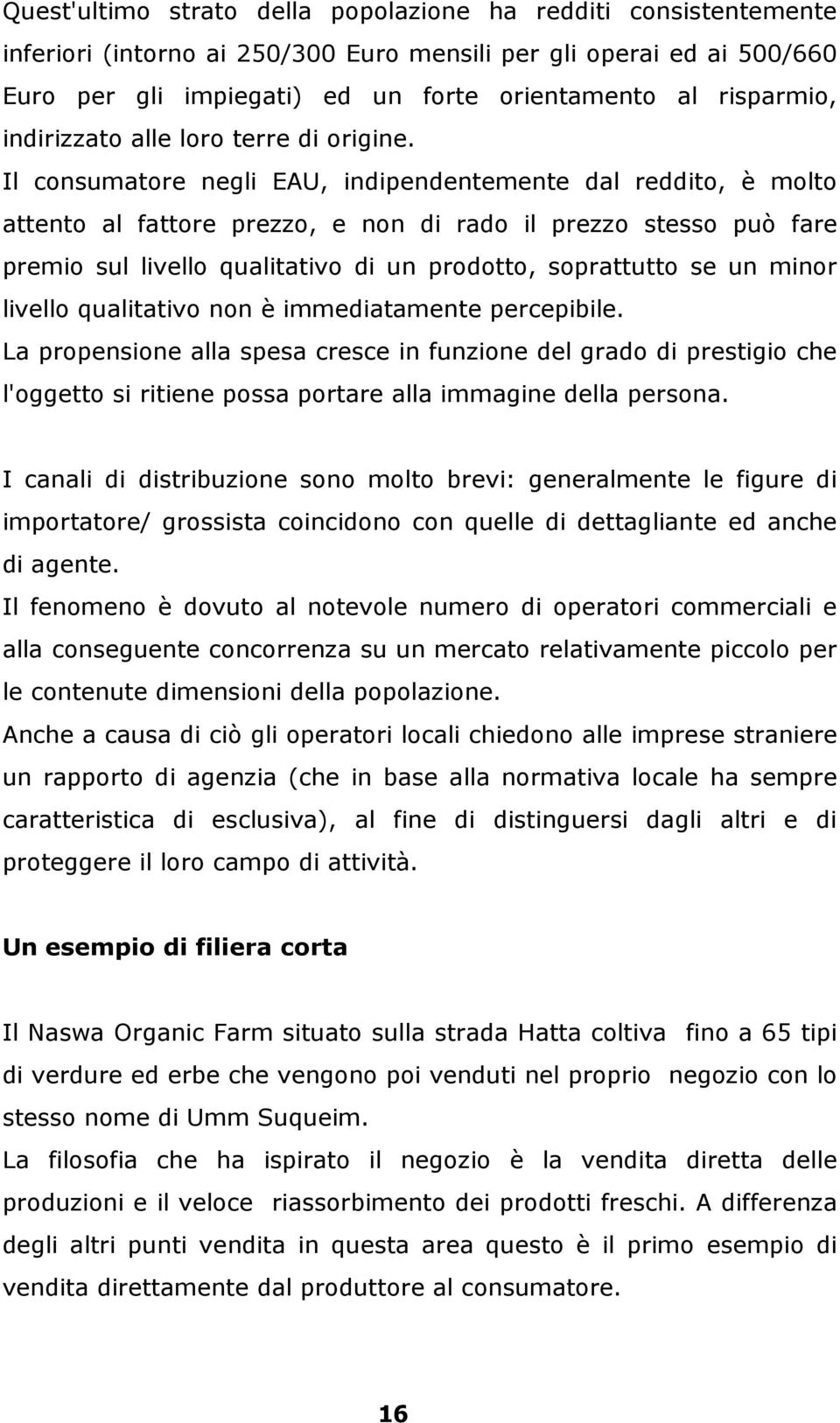 Quest'ultimo strato della popolazione ha redditi consistentemente inferiori (intorno ai 250/300 Euro mensili per gli operai ed ai 500/660 Euro per gli impiegati) ed un forte orientamento al risparmio, indirizzato alle loro terre di origine.

Il consumatore negli EAU, indipendentemente dal reddito, è molto attento al fattore prezzo, e non di rado il prezzo stesso può fare premio sul livello qualitativo di un prodotto, soprattutto se un minor livello qualitativo non è immediatamente percepibile.

La propensione alla spesa cresce in funzione del grado di prestigio che l'oggetto si ritiene possa portare alla immagine della persona.

I canali di distribuzione sono molto brevi: generalmente le figure di importatore/ grossista coincidono con quelle di dettagliante ed anche di agente.

Il fenomeno è dovuto al notevole numero di operatori commerciali e alla conseguente concorrenza su un mercato relativamente piccolo per le contenute dimensioni della popolazione.

Anche a causa di ciò gli operatori locali chiedono alle imprese straniere un rapporto di agenzia (che in base alla normativa locale ha sempre caratteristica di esclusiva), al fine di distinguersi dagli altri e di proteggere il loro campo di attività.

Un esempio di filiera corta

Il Naswa Organic Farm situato sulla strada Hatta coltiva fino a 65 tipi di verdure ed erbe che vengono poi venduti nel proprio negozio con lo stesso nome di Umm Suqueim.

La filosofia che ha ispirato il negozio è la vendita diretta delle produzioni e il veloce riassorbimento dei prodotti freschi. A differenza degli altri punti vendita in questa area questo è il primo esempio di vendita direttamente dal produttore al consumatore.

16